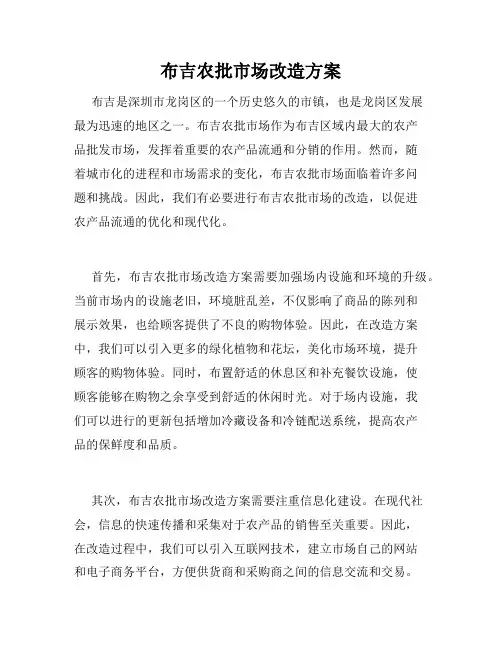 布吉农批市场改造方案

布吉是深圳市龙岗区的一个历史悠久的市镇，也是龙岗区发展最为迅速的地区之一。布吉农批市场作为布吉区域内最大的农产品批发市场，发挥着重要的农产品流通和分销的作用。然而，随着城市化的进程和市场需求的变化，布吉农批市场面临着许多问题和挑战。因此，我们有必要进行布吉农批市场的改造，以促进农产品流通的优化和现代化。

首先，布吉农批市场改造方案需要加强场内设施和环境的升级。当前市场内的设施老旧，环境脏乱差，不仅影响了商品的陈列和展示效果，也给顾客提供了不良的购物体验。因此，在改造方案中，我们可以引入更多的绿化植物和花坛，美化市场环境，提升顾客的购物体验。同时，布置舒适的休息区和补充餐饮设施，使顾客能够在购物之余享受到舒适的休闲时光。对于场内设施，我们可以进行的更新包括增加冷藏设备和冷链配送系统，提高农产品的保鲜度和品质。

其次，布吉农批市场改造方案需要注重信息化建设。在现代社会，信息的快速传播和采集对于农产品的销售至关重要。因此，在改造过程中，我们可以引入互联网技术，建立市场自己的网站和电子商务平台，方便供货商和采购商之间的信息交流和交易。